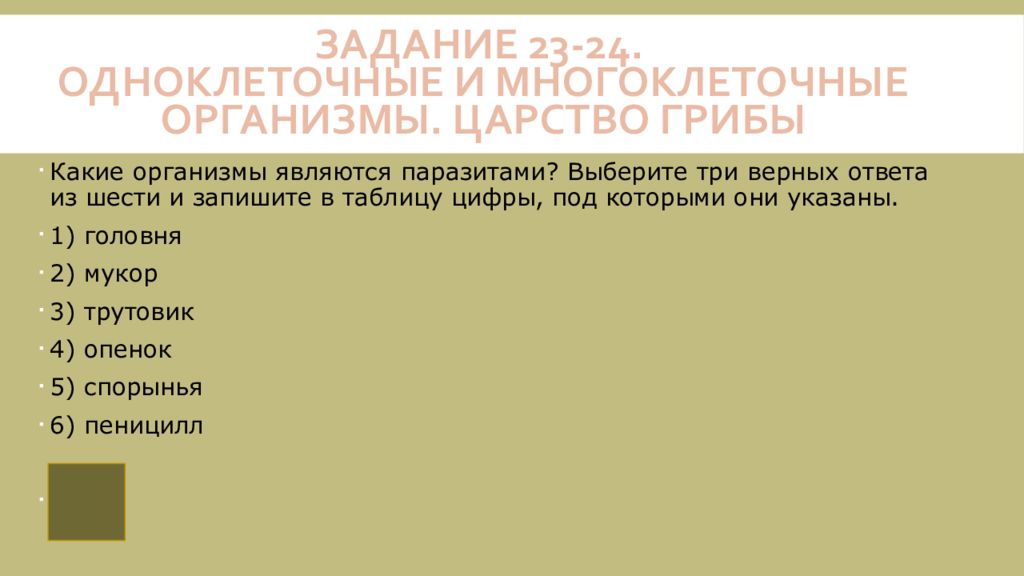 ЗАДАНИЕ 23-24.
ОДНОКЛЕТОЧНЫЕ И МНОГОКЛЕТОЧНЫЕ ОРГАНИЗМЫ. ЦАРСТВО ГРИБЫ

Какие организмы являются паразитами? Выберите три верных ответа из шести и запишите в таблицу цифры, под которыми они указаны.

1) головня

2) мукор

3) трутовик

4) опенок

5) спорынья

6) пеницилл